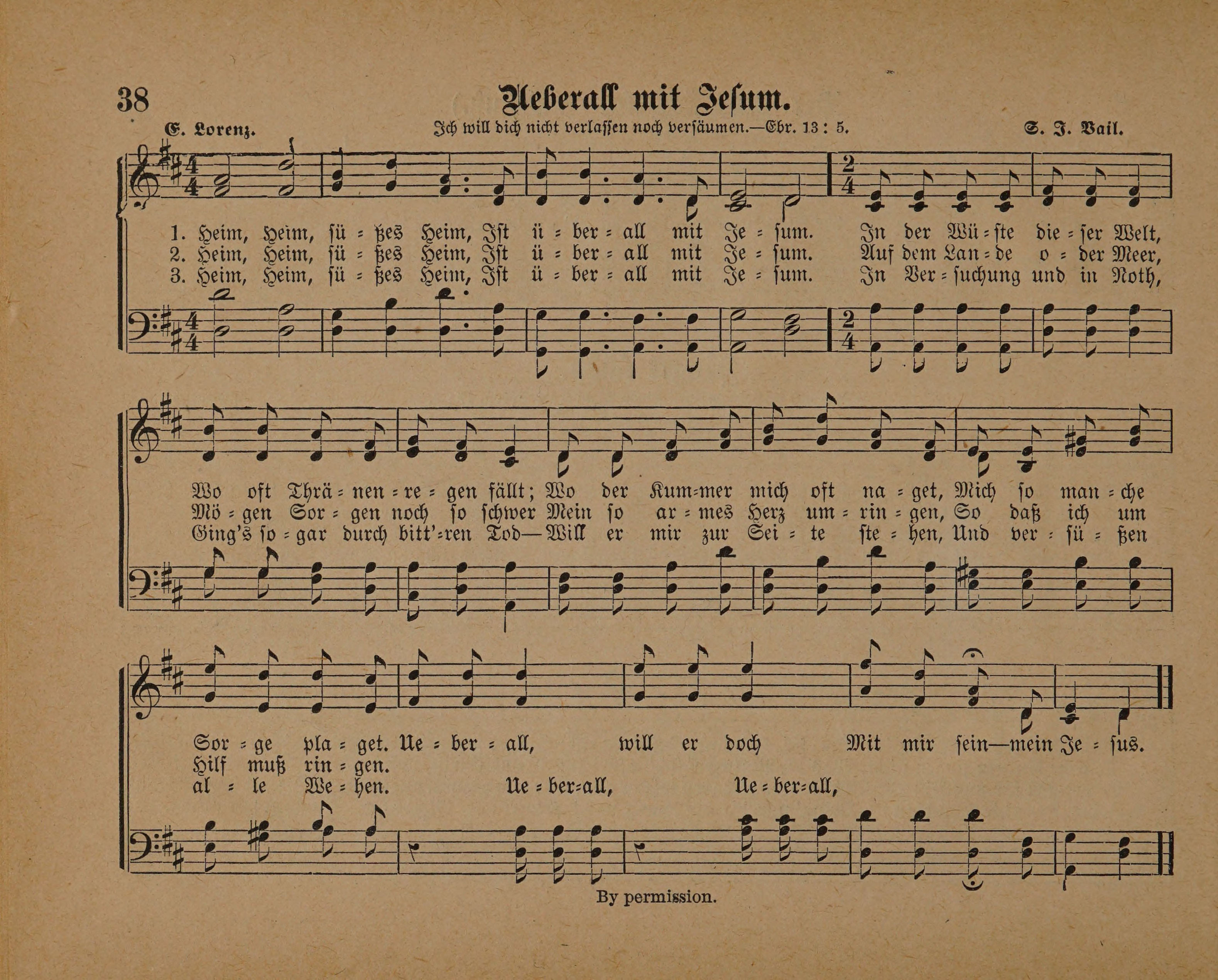 38

Ueberall mit Jesum.

E. Lorenz. Ich will dich nicht verlassen noch versäumen.—Ebr. 13 : 5. S. J. Vail.

1. Heim, Heim, sü = ßes Heim, Ist ü = ber = all mit Je = sum. In der Wü = ste die = ser Welt,
2. Heim, Heim, sü = ßes Heim, Ist ü = ber = all mit Je = sum. Auf dem Lan = de o = der Meer,
3. Heim, Heim, sü = ßes Heim, Ist ü = ber = all mit Je = sum. In Ver = suchung und in Noth,

Wo oft Thrä = nen = re = gen fällt; Wo der Kum=mer mich oft na = get, Mich so man = che
Mö = gen Sor = gen noch so schwer Mein so ar = mes Herz um = rin = gen, So daß ich um
Ging's so = gar durch bitt'=ren Tod—Will er mir zur Sei = te ste = hen, Und ver = sü = ßen

Sor = ge pla = get. Ue = ber = all, will er doch Mit mir sein—mein Je = sus.
Hilf muß rin = gen.
al = le We = hen. Ue = ber=all, Ue = ber=all,

By permission.